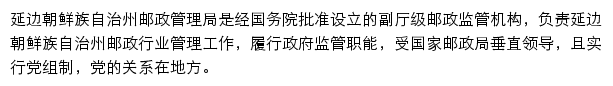 延边朝鲜族自治州邮政管理局是经国务院批准设立的副厅级邮政监管机构，负责延边朝鲜族自治州邮政行业管理工作，履行政府监管职能，受国家邮政局垂直领导，且实行党组制，党的关系在地方。